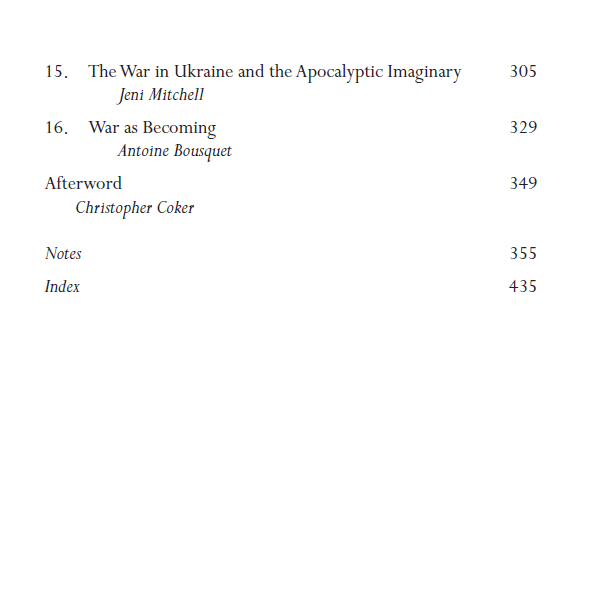 15. The War in Ukraine and the Apocalyptic Imaginary 305
Jeni Mitchell

16. War as Becoming 329
Antoine Bousquet

Afterword 349
Christopher Coker

Notes 355

Index 435